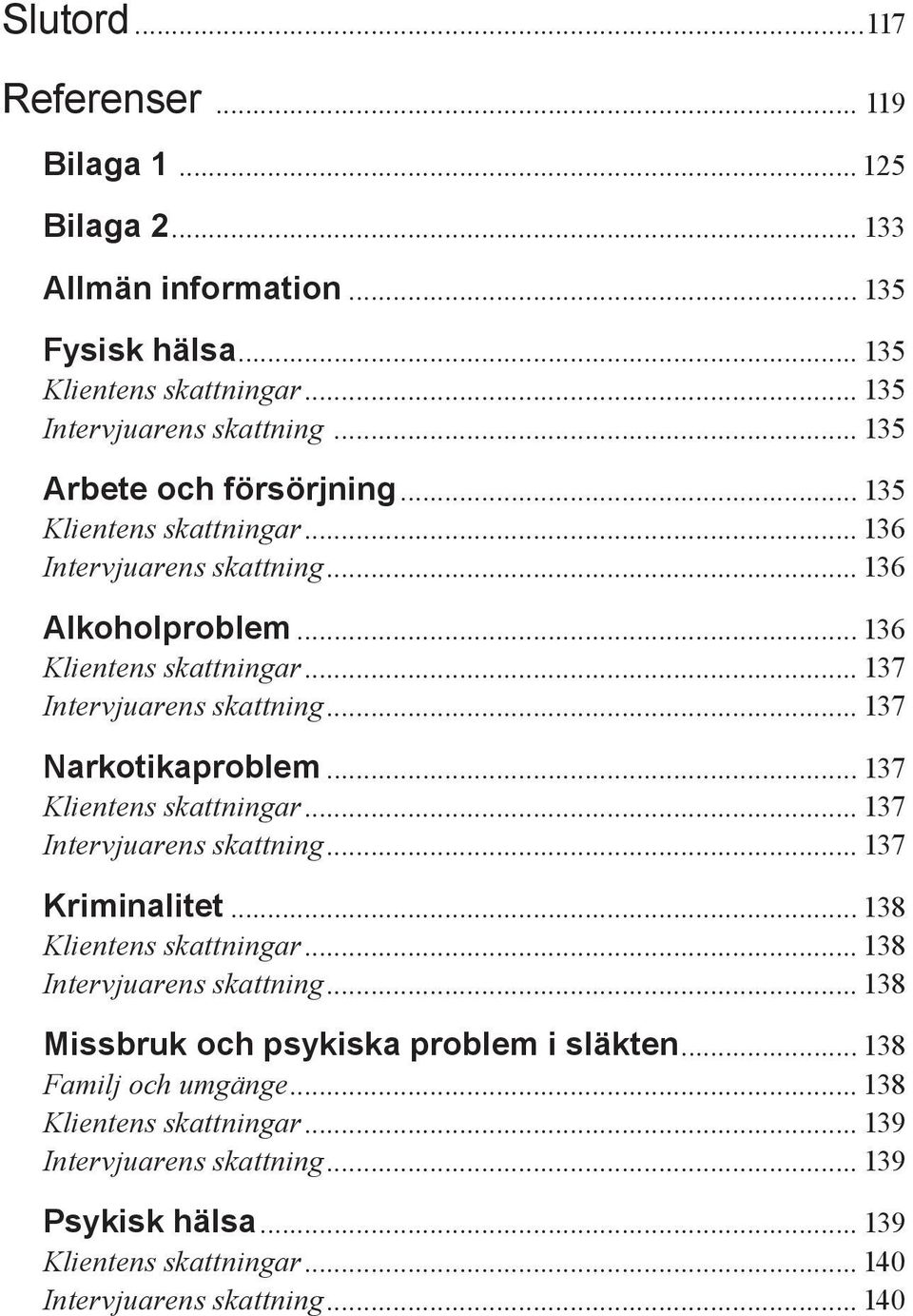 Slutord ... 117

Referenser ... 119

Bilaga 1 ... 125

Bilaga 2 ... 133

Allmän information ... 135

Fysisk hälsa ... 135
Klientens skattningar ... 135
Intervjuarens skattning ... 135

Arbete och försörjning ... 135
Klientens skattningar ... 136
Intervjuarens skattning ... 136

Alkoholproblem ... 136
Klientens skattningar ... 137
Intervjuarens skattning ... 137

Narkotikaproblem ... 137
Klientens skattningar ... 137
Intervjuarens skattning ... 137

Kriminalitet ... 138
Klientens skattningar ... 138
Intervjuarens skattning ... 138

Missbruk och psykiska problem i släkten ... 138
Familj och umgänge ... 138
Klientens skattningar ... 139
Intervjuarens skattning ... 139

Psykisk hälsa ... 139
Klientens skattningar ... 140
Intervjuarens skattning ... 140